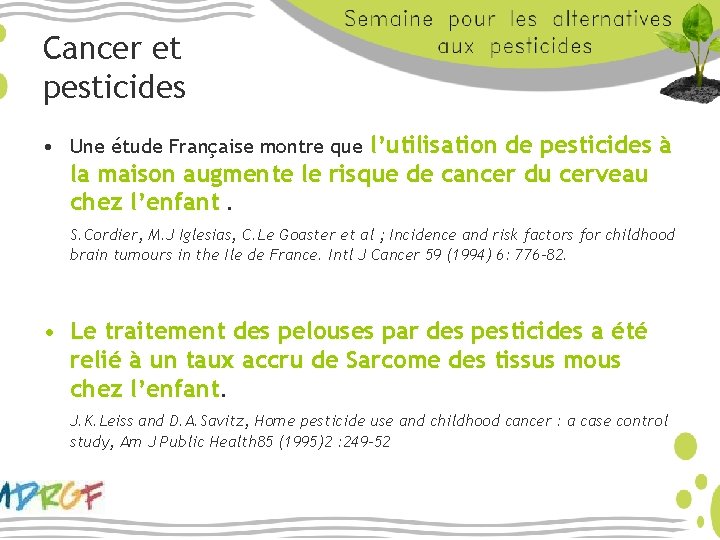 Semaine pour les alternatives aux pesticides

Cancer et pesticides

• Une étude Française montre que l'utilisation de pesticides à la maison augmente le risque de cancer du cerveau chez l'enfant .

S.Cordier, M.J Iglesias, C.Le Goaster et al ; Incidence and risk factors for childhood brain tumours in the Ile de France. Intl J Cancer 59 (1994) 6: 776-82.

• Le traitement des pelouses par des pesticides a été relié à un taux accru de Sarcome des tissus mous chez l'enfant.

J.K.Leiss and D.A.Savitz, Home pesticide use and childhood cancer : a case control study, Am J Public Health85 (1995)2 :249-52

MDRGF